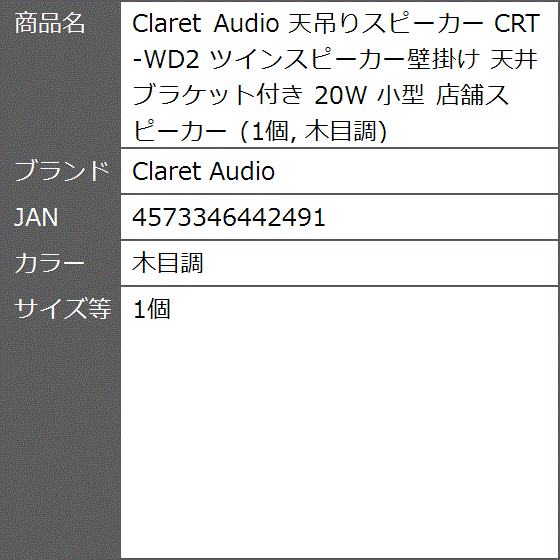 | 商品名 | Claret Audio 天吊りスピーカー CRT-WD2 ツインスピーカー壁掛け 天井ブラケット付き 20W 小型 店舗スピーカー (1個, 木目調) |
|---|---|
| ブランド | Claret Audio |
| JAN | 4573346442491 |
| カラー | 木目調 |
| サイズ等 | 1個 |